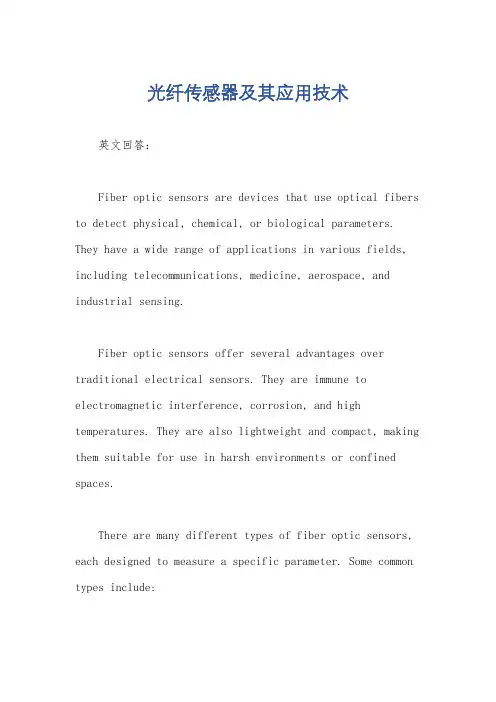 光纤传感器及其应用技术

英文回答：

Fiber optic sensors are devices that use optical fibers to detect physical, chemical, or biological parameters. They have a wide range of applications in various fields, including telecommunications, medicine, aerospace, and industrial sensing.

Fiber optic sensors offer several advantages over traditional electrical sensors. They are immune to electromagnetic interference, corrosion, and high temperatures. They are also lightweight and compact, making them suitable for use in harsh environments or confined spaces.

There are many different types of fiber optic sensors, each designed to measure a specific parameter. Some common types include: